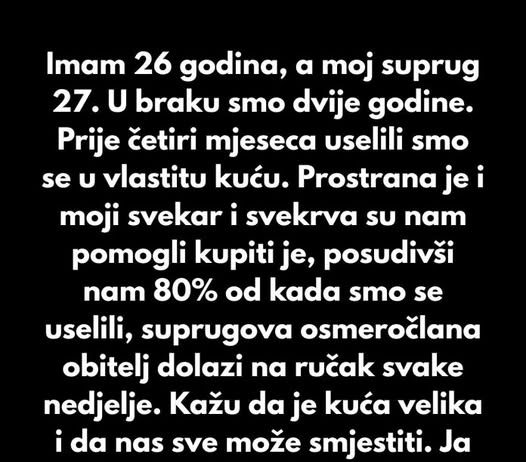 Imam 26 godina, a moj suprug 27. U braku smo dvije godine. Prije četiri mjeseca uselili smo se u vlastitu kuću. Prostrana je i moji svekar i svekrva su nam pomogli kupiti je, posudivši nam 80% od kada smo se uselili, suprugova osmeročlana obitelj dolazi na ručak svake nedjelje. Kažu da je kuća velika i da nas sve može smjestiti. Ja